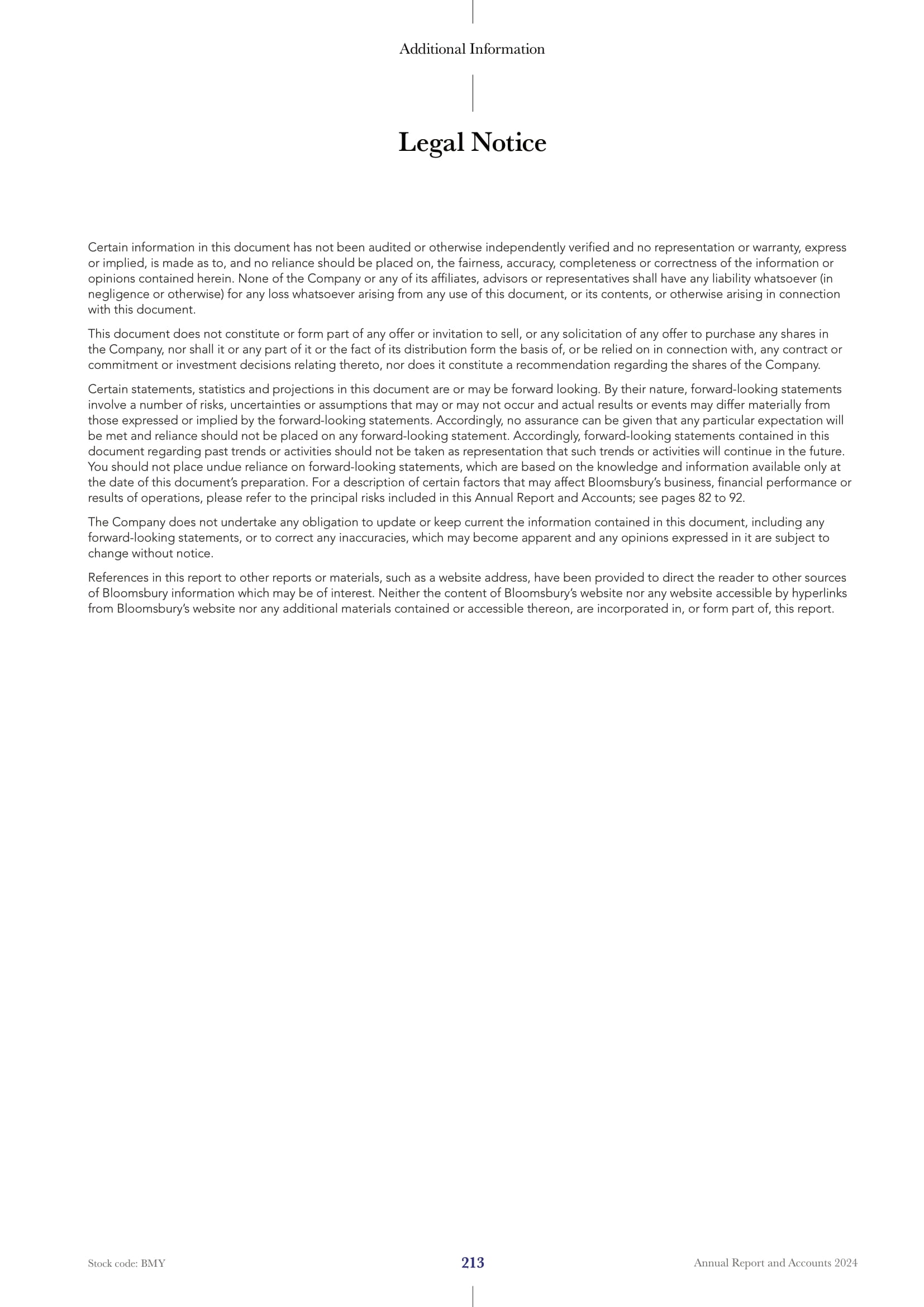 Additional Information

Legal Notice

Certain information in this document has not been audited or otherwise independently verified and no representation or warranty, express or implied, is made as to, and no reliance should be placed on, the fairness, accuracy, completeness or correctness of the information or opinions contained herein. None of the Company or any of its affiliates, advisors or representatives shall have any liability whatsoever (in negligence or otherwise) for any loss whatsoever arising from any use of this document, or its contents, or otherwise arising in connection with this document.

This document does not constitute or form part of any offer or invitation to sell, or any solicitation of any offer to purchase any shares in the Company, nor shall it or any part of it or the fact of its distribution form the basis of, or be relied on in connection with, any contract or commitment or investment decisions relating thereto, nor does it constitute a recommendation regarding the shares of the Company.

Certain statements, statistics and projections in this document are or may be forward looking. By their nature, forward-looking statements involve a number of risks, uncertainties or assumptions that may or may not occur and actual results or events may differ materially from those expressed or implied by the forward-looking statements. Accordingly, no assurance can be given that any particular expectation will be met and reliance should not be placed on any forward-looking statement. Accordingly, forward-looking statements contained in this document regarding past trends or activities should not be taken as representation that such trends or activities will continue in the future. You should not place undue reliance on forward-looking statements, which are based on the knowledge and information available only at the date of this document's preparation. For a description of certain factors that may affect Bloomsbury's business, financial performance or results of operations, please refer to the principal risks included in this Annual Report and Accounts; see pages 82 to 92.

The Company does not undertake any obligation to update or keep current the information contained in this document, including any forward-looking statements, or to correct any inaccuracies, which may become apparent and any opinions expressed in it are subject to change without notice.

References in this report to other reports or materials, such as a website address, have been provided to direct the reader to other sources of Bloomsbury information which may be of interest. Neither the content of Bloomsbury's website nor any website accessible by hyperlinks from Bloomsbury's website nor any additional materials contained or accessible thereon, are incorporated in, or form part of, this report.

Stock code: BMY

213

Annual Report and Accounts 2024